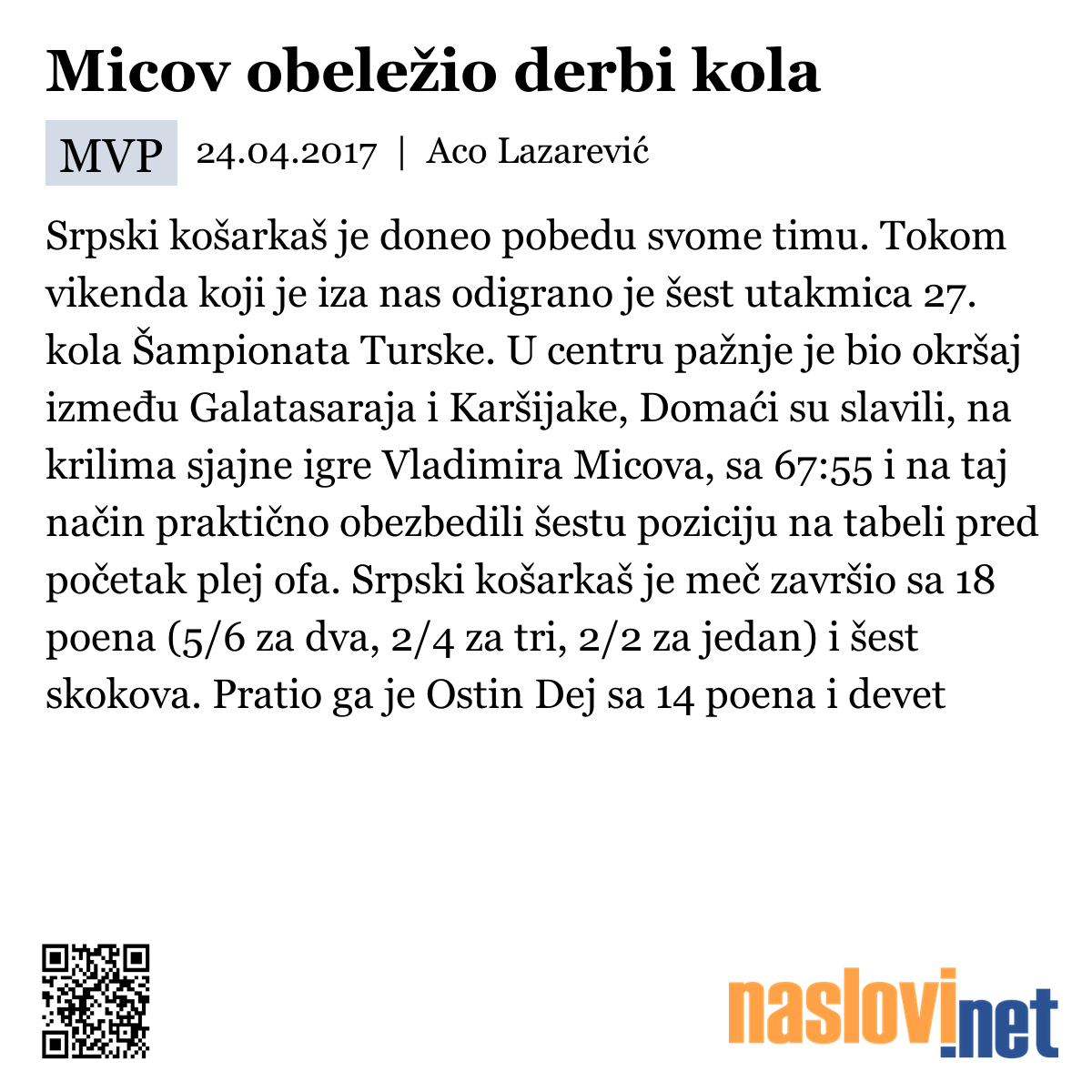 Micov obeležio derbi kola

MVP 24.04.2017 | Aco Lazarević

Srpski košarkaš je doneo pobedu svome timu. Tokom vikenda koji je iza nas odigrano je šest utakmica 27. kola Šampionata Turske. U centru pažnje je bio okršaj između Galatasaraja i Karšijake, Domaći su slavili, na krilima sjajne igre Vladimira Micova, sa 67:55 i na taj način praktično obezbedili šestu poziciju na tabeli pred početak plej ofa. Srpski košarkaš je meč završio sa 18 poena (5/6 za dva, 2/4 za tri, 2/2 za jedan) i šest skokova. Pratio ga je Ostin Dej sa 14 poena i devet

naslovi.net